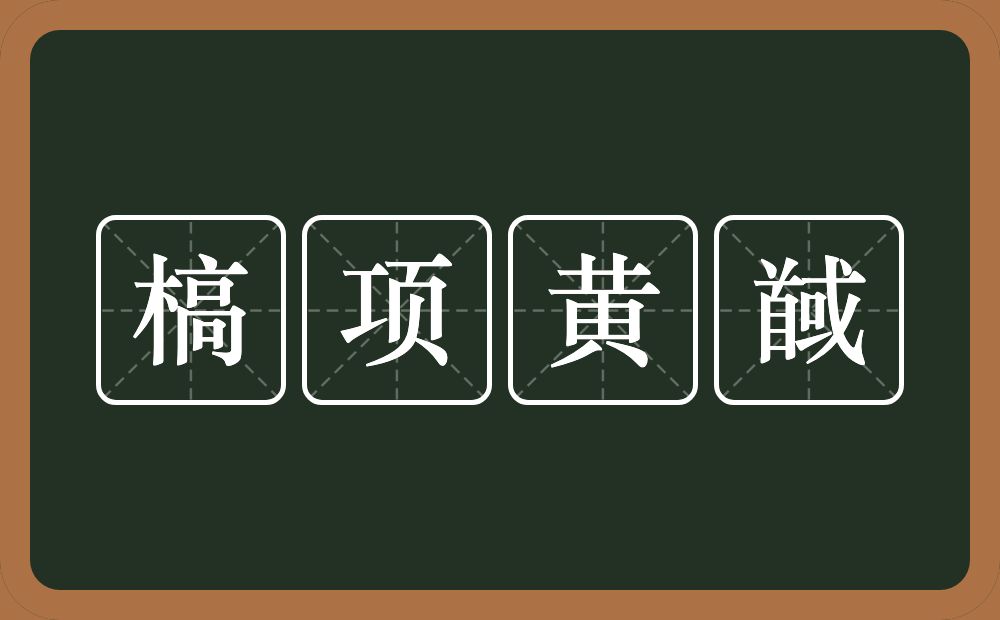 槁项黄馘